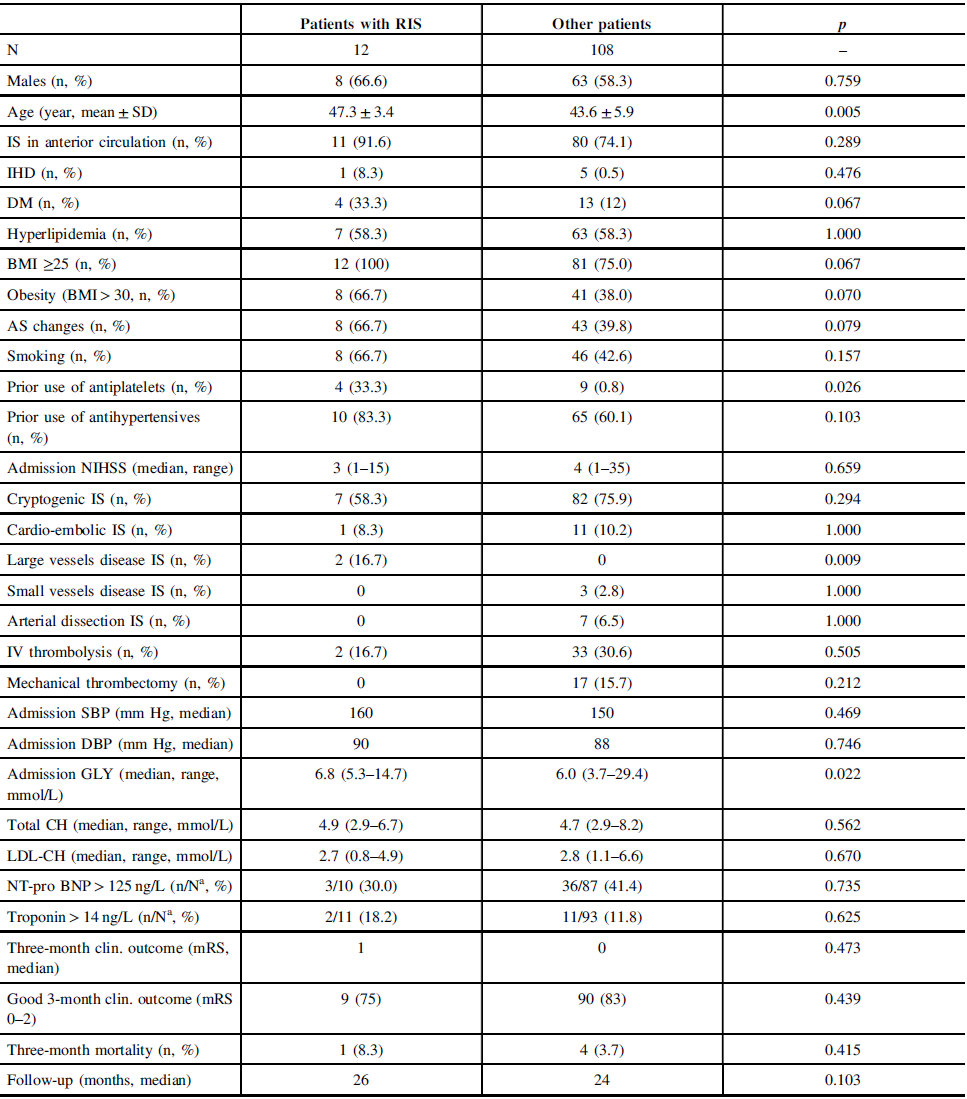 |  | Patients with RIS | Other patients | $p$ |
|---|---|---|---|
| N | 12 | 108 | – |
| Males (n, %) | 8 (66.6) | 63 (58.3) | 0.759 |
| Age (year, mean ± SD) | 47.3 ± 3.4 | 43.6 ± 5.9 | 0.005 |
| IS in anterior circulation (n, %) | 11 (91.6) | 80 (74.1) | 0.289 |
| IHD (n, %) | 1 (8.3) | 5 (0.5) | 0.476 |
| DM (n, %) | 4 (33.3) | 13 (12) | 0.067 |
| Hyperlipidemia (n, %) | 7 (58.3) | 63 (58.3) | 1.000 |
| BMI ≥25 (n, %) | 12 (100) | 81 (75.0) | 0.067 |
| Obesity (BMI > 30, n, %) | 8 (66.7) | 41 (38.0) | 0.070 |
| AS changes (n, %) | 8 (66.7) | 43 (39.8) | 0.079 |
| Smoking (n, %) | 8 (66.7) | 46 (42.6) | 0.157 |
| Prior use of antiplatelets (n, %) | 4 (33.3) | 9 (0.8) | 0.026 |
| Prior use of antihypertensives (n, %) | 10 (83.3) | 65 (60.1) | 0.103 |
| Admission NIHSS (median, range) | 3 (1–15) | 4 (1–35) | 0.659 |
| Cryptogenic IS (n, %) | 7 (58.3) | 82 (75.9) | 0.294 |
| Cardio-embolic IS (n, %) | 1 (8.3) | 11 (10.2) | 1.000 |
| Large vessels disease IS (n, %) | 2 (16.7) | 0 | 0.009 |
| Small vessels disease IS (n, %) | 0 | 3 (2.8) | 1.000 |
| Arterial dissection IS (n, %) | 0 | 7 (6.5) | 1.000 |
| IV thrombolysis (n, %) | 2 (16.7) | 33 (30.6) | 0.505 |
| Mechanical thrombectomy (n, %) | 0 | 17 (15.7) | 0.212 |
| Admission SBP (mm Hg, median) | 160 | 150 | 0.469 |
| Admission DBP (mm Hg, median) | 90 | 88 | 0.746 |
| Admission GLY (median, range, mmol/L) | 6.8 (5.3–14.7) | 6.0 (3.7–29.4) | 0.022 |
| Total CH (median, range, mmol/L) | 4.9 (2.9–6.7) | 4.7 (2.9–8.2) | 0.562 |
| LDL-CH (median, range, mmol/L) | 2.7 (0.8–4.9) | 2.8 (1.1–6.6) | 0.670 |
| NT-pro BNP > 125 ng/L (n/N$^a$, %) | 3/10 (30.0) | 36/87 (41.4) | 0.735 |
| Troponin > 14 ng/L (n/N$^a$, %) | 2/11 (18.2) | 11/93 (11.8) | 0.625 |
| Three-month clin. outcome (mRS, median) | 1 | 0 | 0.473 |
| Good 3-month clin. outcome (mRS 0–2) | 9 (75) | 90 (83) | 0.439 |
| Three-month mortality (n, %) | 1 (8.3) | 4 (3.7) | 0.415 |
| Follow-up (months, median) | 26 | 24 | 0.103 |